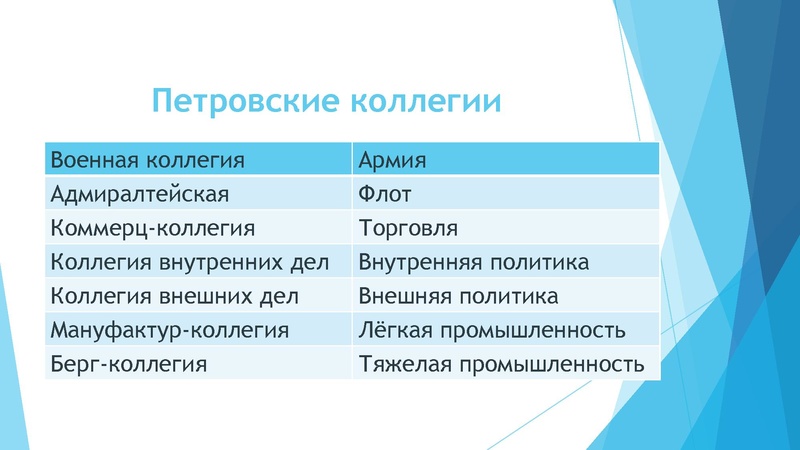 Петровские коллегии

| Военная коллегия | Армия |
|---|---|
| Адмиралтейская | Флот |
| Коммерц-коллегия | Торговля |
| Коллегия внутренних дел | Внутренняя политика |
| Коллегия внешних дел | Внешняя политика |
| Мануфактур-коллегия | Лёгкая промышленность |
| Берг-коллегия | Тяжелая промышленность |